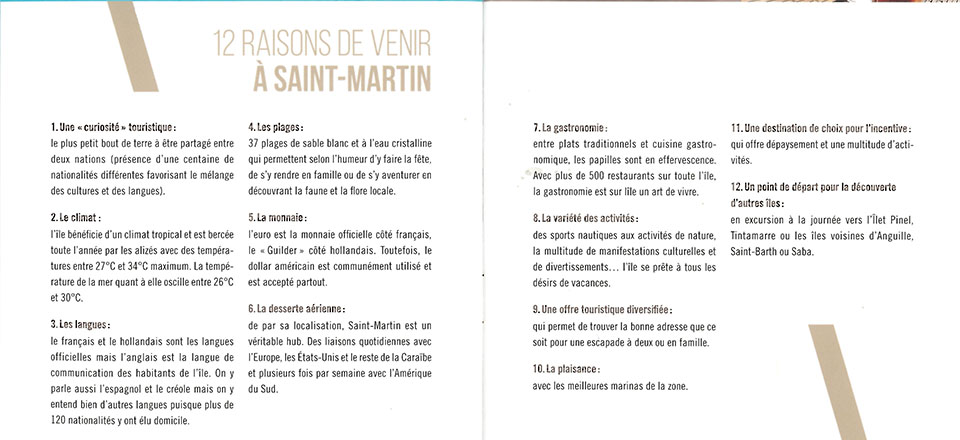 12 RAISONS DE VENIR
À SAINT-MARTIN

1. Une « curiosité » touristique :
le plus petit bout de terre à être partagé entre deux nations (présence d'une centaine de nationalités différentes favorisant le mélange des cultures et des langues).

2. Le climat :
l'île bénéficie d'un climat tropical et est bercée toute l'année par les alizés avec des températures entre 27°C et 34°C maximum. La température de la mer quant à elle oscille entre 26°C et 30°C.

3. Les langues :
le français et le hollandais sont les langues officielles mais l'anglais est la langue de communication des habitants de l'île. On y parle aussi l'espagnol et le créole mais on y entend bien d'autres langues puisque plus de 120 nationalités y ont élu domicile.

4. Les plages :
37 plages de sable blanc et à l'eau cristalline qui permettent selon l'humeur d'y faire la fête, de s'y rendre en famille ou de s'y aventurer en découvrant la faune et la flore locale.

5. La monnaie :
l'euro est la monnaie officielle côté français, le « Guilder » côté hollandais. Toutefois, le dollar américain est communément utilisé et est accepté partout.

6. La desserte aérienne :
de par sa localisation, Saint-Martin est un véritable hub. Des liaisons quotidiennes avec l'Europe, les États-Unis et le reste de la Caraïbe et plusieurs fois par semaine avec l'Amérique du Sud.

7. La gastronomie :
entre plats traditionnels et cuisine gastronomique, les papilles sont en effervescence. Avec plus de 500 restaurants sur toute l'île, la gastronomie est sur l'île un art de vivre.

8. La variété des activités :
des sports nautiques aux activités de nature, la multitude de manifestations culturelles et de divertissements… l'île se prête à tous les désirs de vacances.

9. Une offre touristique diversifiée :
qui permet de trouver la bonne adresse que ce soit pour une escapade à deux ou en famille.

10. La plaisance :
avec les meilleures marinas de la zone.

11. Une destination de choix pour l'incentive :
qui offre dépaysement et une multitude d'activités.

12. Un point de départ pour la découverte d'autres îles :
en excursion à la journée vers l'Îlet Pinel, Tintamarre ou les îles voisines d'Anguille, Saint-Barth ou Saba.